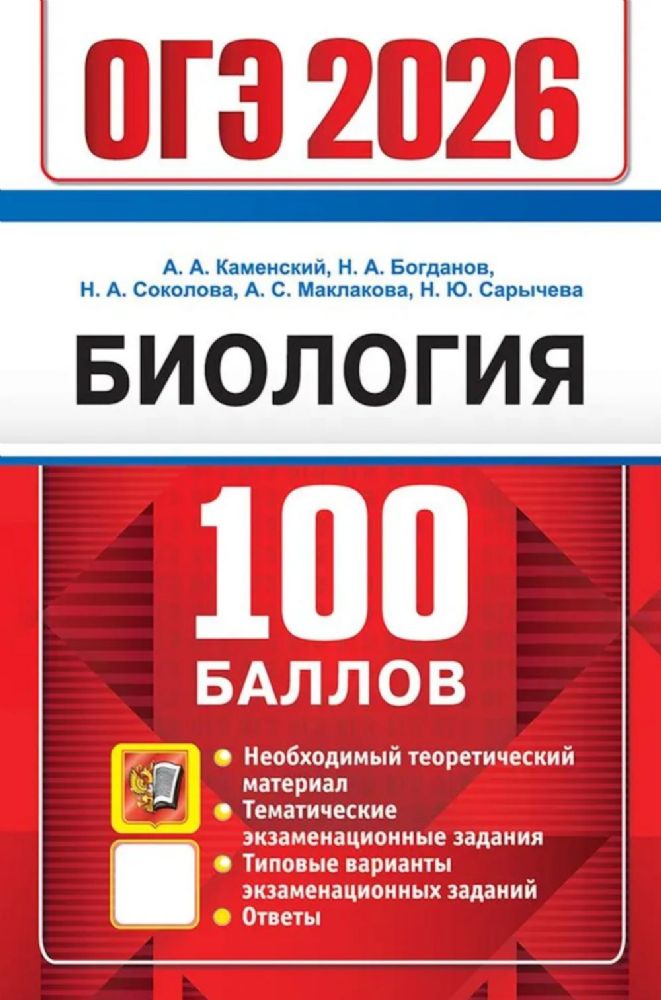 ОГЭ 2026

А. А. Каменский, Н. А. Богданов, Н. А. Соколова, А. С. Маклакова, Н. Ю. Сарычева

БИОЛОГИЯ

100 БАЛЛОВ

Необходимый теоретический материал
Тематические экзаменационные задания
Типовые варианты экзаменационных заданий
Ответы